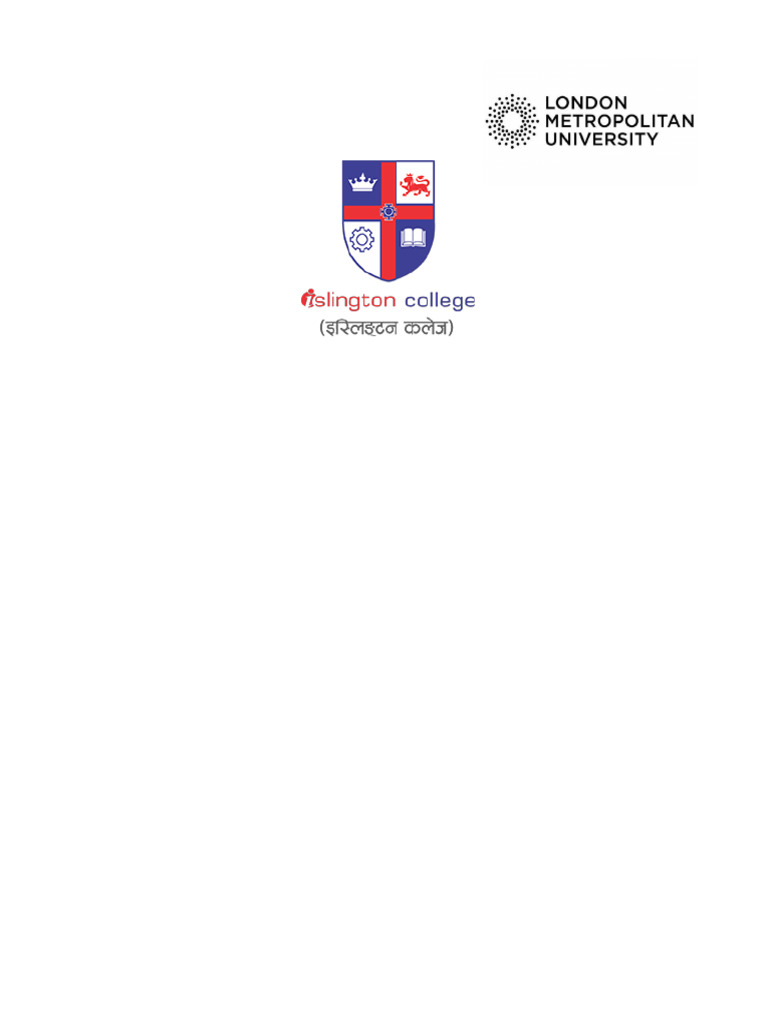 LONDON
METROPOLITAN
UNIVERSITY

islington college
(इस्लिङ्टन कलेज)